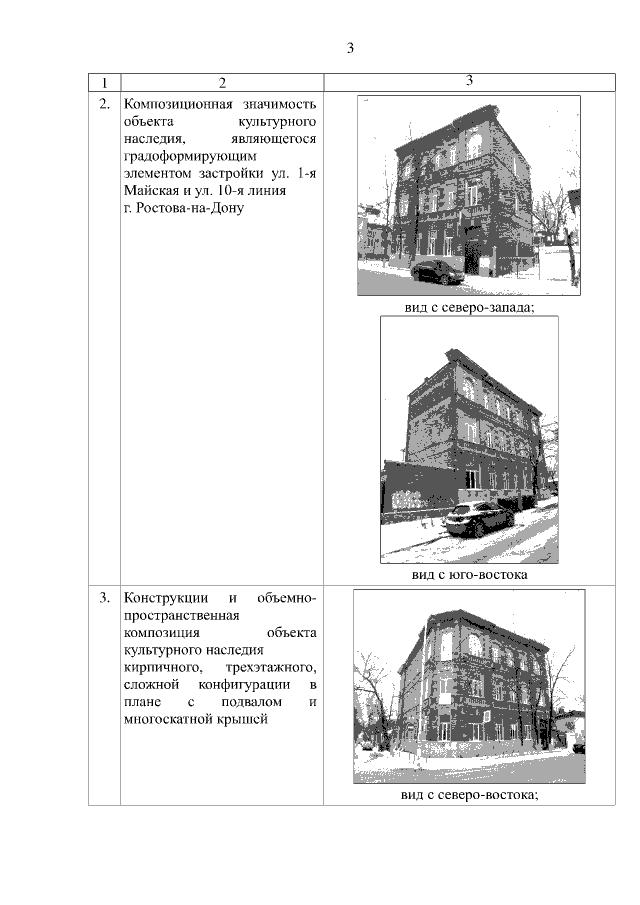 3

| 1 | 2 | 3 |
|---|---|---|
| 2. | Композиционная значимость объекта культурного наследия, являющегося градоформирующим элементом застройки ул. 1-я Майская и ул. 10-я линия г. Ростова-на-Дону | вид с северо-запада; вид с юго-востока |
| 3. | Конструкции и объемно-пространственная композиция объекта культурного наследия кирпичного, трехэтажного, сложной конфигурации в плане с подвалом и многоскатной крышей | вид с северо-востока; |